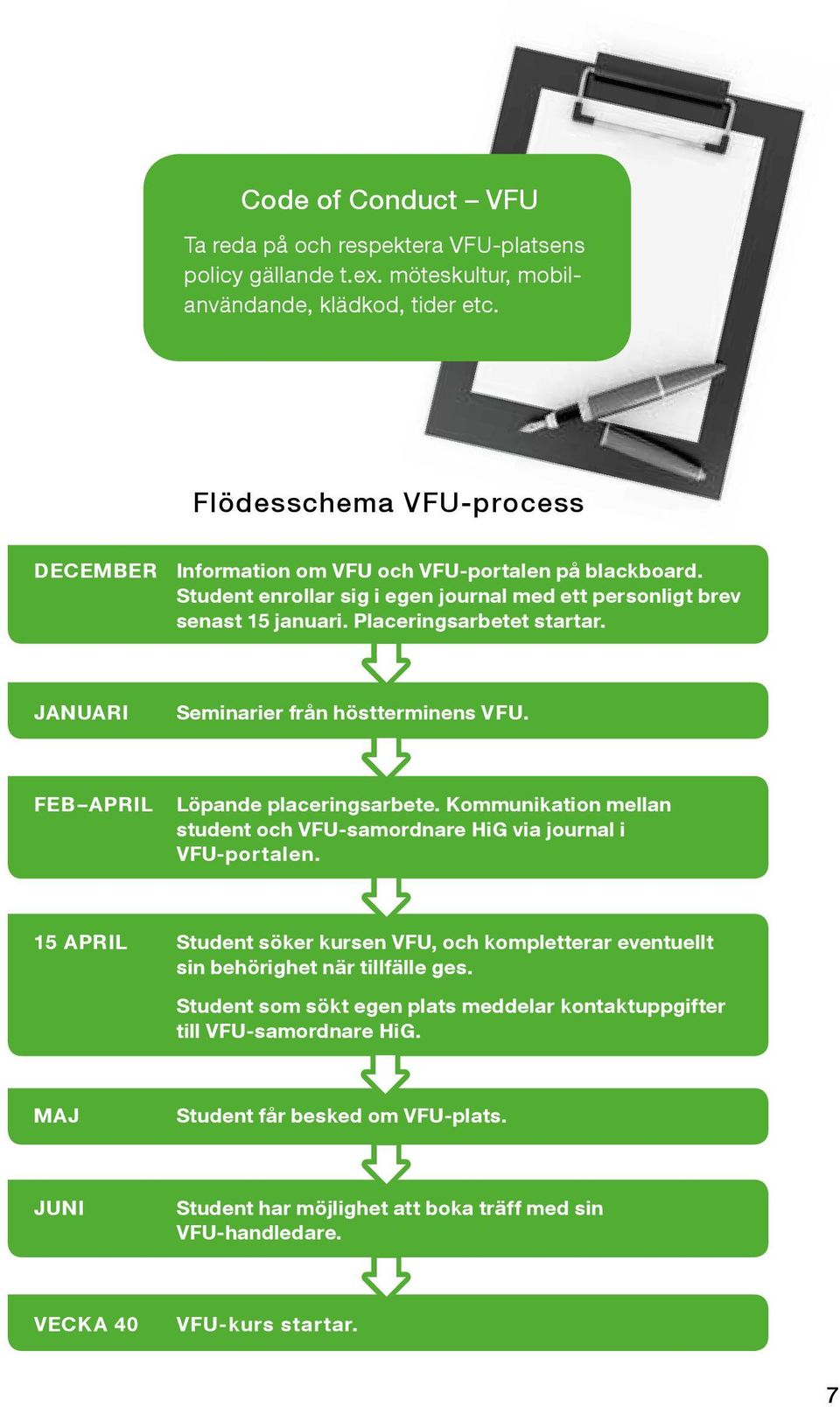 Code of Conduct – VFU

Ta reda på och respektera VFU-platsens policy gällande t.ex. möteskultur, mobilanvändande, klädkod, tider etc.

Flödesschema VFU-process

DECEMBER Information om VFU och VFU-portalen på blackboard. Student enrollar sig i egen journal med ett personligt brev senast 15 januari. Placeringsarbetet startar.

JANUARI Seminarier från höstterminens VFU.

FEB–APRIL Löpande placeringsarbete. Kommunikation mellan student och VFU-samordnare HiG via journal i VFU-portalen.

15 APRIL Student söker kursen VFU, och kompletterar eventuellt sin behörighet när tillfälle ges.

Student som sökt egen plats meddelar kontaktuppgifter till VFU-samordnare HiG.

MAJ Student får besked om VFU-plats.

JUNI Student har möjlighet att boka träff med sin VFU-handledare.

VECKA 40 VFU-kurs startar.

7